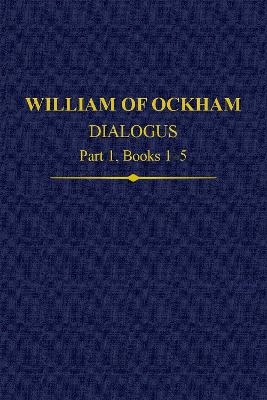 WILLIAM OF OCKHAM
DIALOGUS
Part 1, Books 1–5